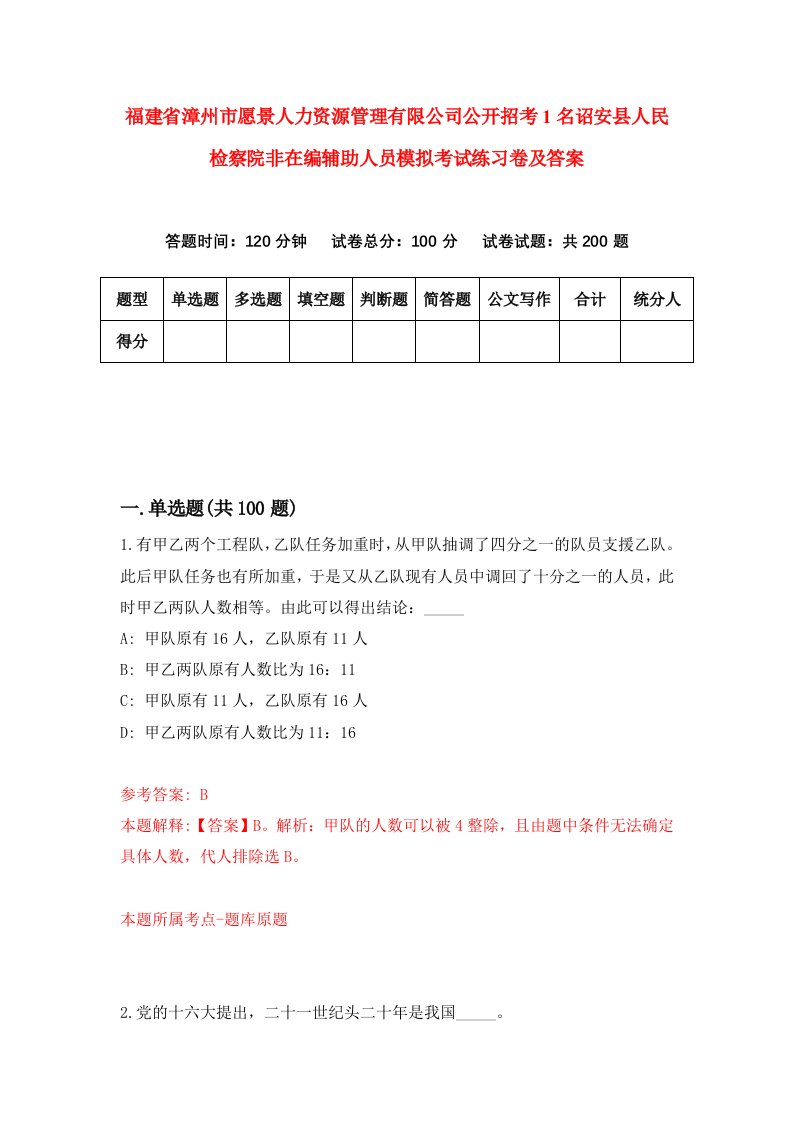 福建省漳州市愿景人力资源管理有限公司公开招考1名诏安县人民检察院非在编辅助人员模拟考试练习卷及答案

答题时间：120分钟　　试卷总分：100分　　试卷试题：共200题

| 题型 | 单选题 | 多选题 | 填空题 | 判断题 | 简答题 | 公文写作 | 合计 | 统分人 |
|---|---|---|---|---|---|---|---|---|
| 得分 | | | | | | | | |

一.单选题(共100题)

1.有甲乙两个工程队，乙队任务加重时，从甲队抽调了四分之一的队员支援乙队。此后甲队任务也有所加重，于是又从乙队现有人员中调回了十分之一的人员，此时甲乙两队人数相等。由此可以得出结论：_____

A: 甲队原有16人，乙队原有11人

B: 甲乙两队原有人数比为16：11

C: 甲队原有11人，乙队原有16人

D: 甲乙两队原有人数比为11：16

参考答案: B

本题解释:【答案】B。解析：甲队的人数可以被4整除，且由题中条件无法确定具体人数，代人排除选B。

本题所属考点-题库原题

2.党的十六大提出，二十一世纪头二十年是我国_____。